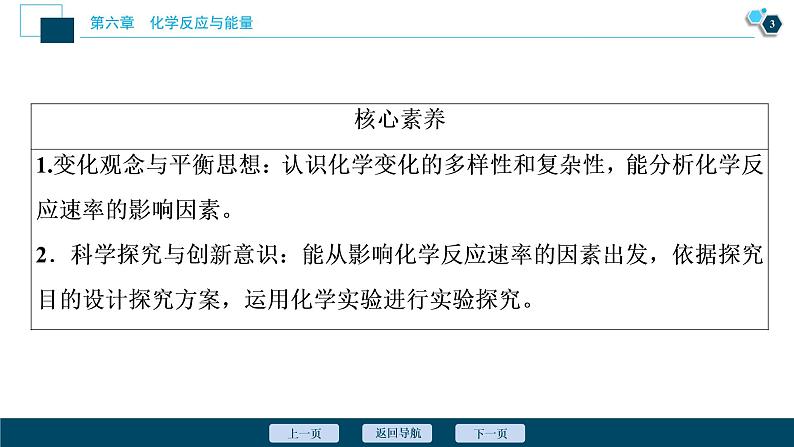 第六章　化学反应与能量

3

| 核心素养 |
|---|
| 1.变化观念与平衡思想：认识化学变化的多样性和复杂性，能分析化学反应速率的影响因素。<br>2．科学探究与创新意识：能从影响化学反应速率的因素出发，依据探究目的设计探究方案，运用化学实验进行实验探究。 |

上一页　返回导航　下一页